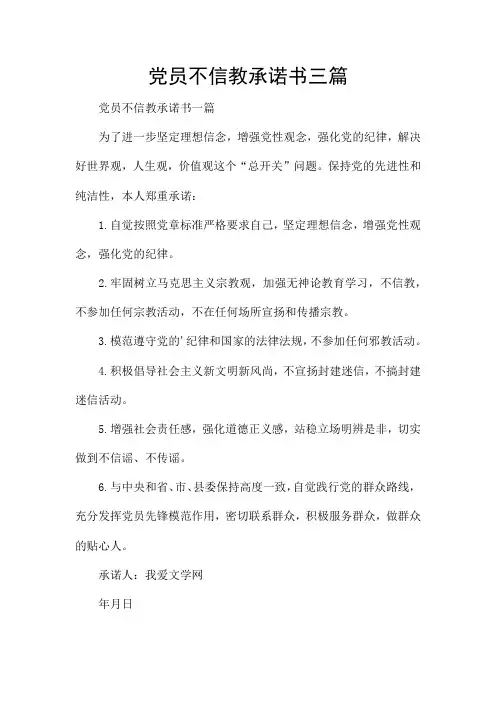 党员不信教承诺书三篇

党员不信教承诺书一篇

为了进一步坚定理想信念，增强党性观念，强化党的纪律，解决好世界观，人生观，价值观这个“总开关”问题。保持党的先进性和纯洁性，本人郑重承诺：

1.自觉按照党章标准严格要求自己，坚定理想信念，增强党性观念，强化党的纪律。

2.牢固树立马克思主义宗教观，加强无神论教育学习，不信教，不参加任何宗教活动，不在任何场所宣扬和传播宗教。

3.模范遵守党的’纪律和国家的法律法规，不参加任何邪教活动。

4.积极倡导社会主义新文明新风尚，不宣扬封建迷信，不搞封建迷信活动。

5.增强社会责任感，强化道德正义感，站稳立场明辨是非，切实做到不信谣、不传谣。

6.与中央和省、市、县委保持高度一致，自觉践行党的群众路线，充分发挥党员先锋模范作用，密切联系群众，积极服务群众，做群众的贴心人。

承诺人：我爱文学网

年月日